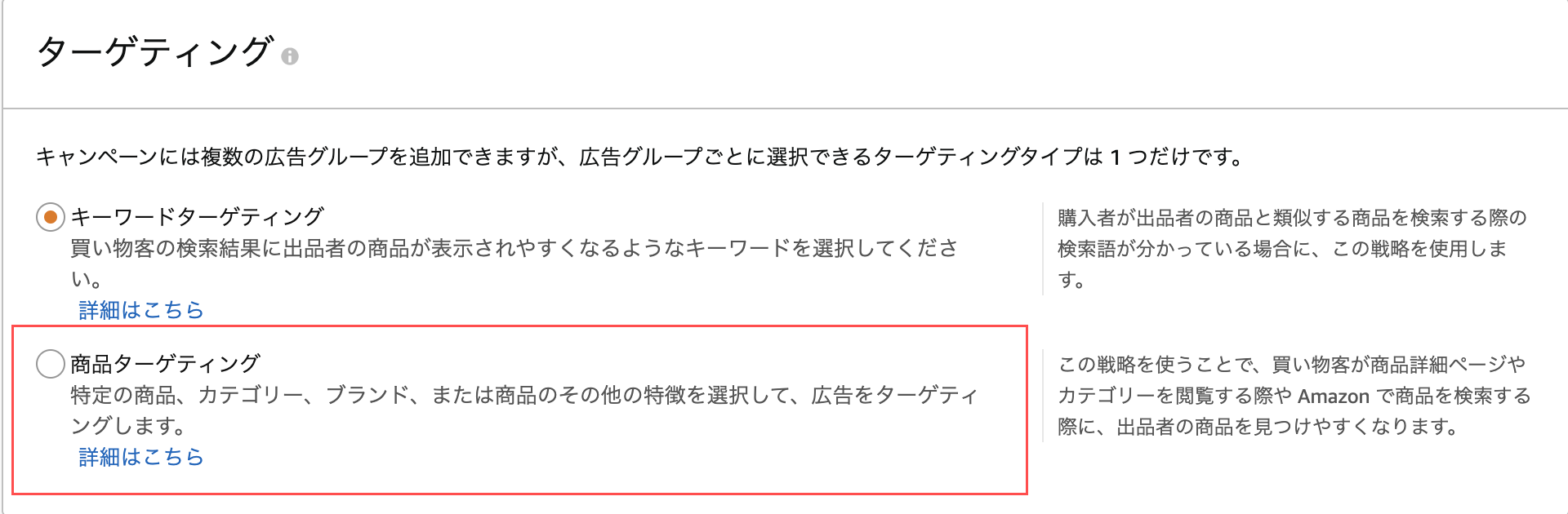 ターゲティング

キャンペーンには複数の広告グループを追加できますが、広告グループごとに選択できるターゲティングタイプは 1 つだけです。

キーワードターゲティング
買い物客の検索結果に出品者の商品が表示されやすくなるようなキーワードを選択してください。
詳細はこちら

購入者が出品者の商品と類似する商品を検索する際の検索語が分かっている場合に、この戦略を使用します。

商品ターゲティング
特定の商品、カテゴリー、ブランド、または商品のその他の特徴を選択して、広告をターゲティングします。
詳細はこちら

この戦略を使うことで、買い物客が商品詳細ページやカテゴリーを閲覧する際や Amazon で商品を検索する際に、出品者の商品を見つけやすくなります。